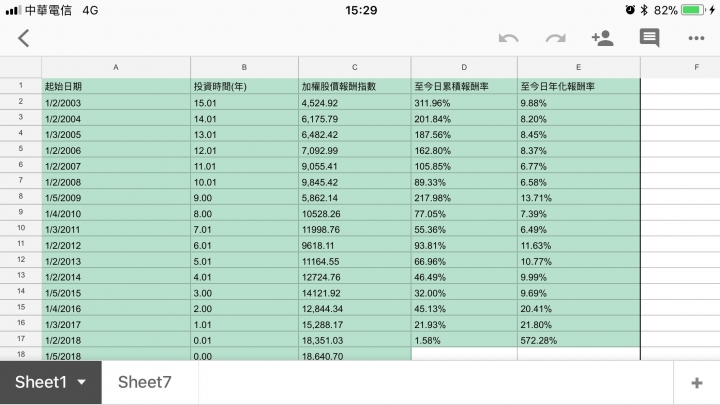 中華電信 4G 15:29 82%

| | A | B | C | D | E | F |
|---|---|---|---|---|---|---|
| 1 | 起始日期 | 投資時間(年) | 加權股價報酬指數 | 至今日累積報酬率 | 至今日年化報酬率 | |
| 2 | 1/2/2003 | 15.01 | 4,524.92 | 311.96% | 9.88% | |
| 3 | 1/2/2004 | 14.01 | 6,175.79 | 201.84% | 8.20% | |
| 4 | 1/3/2005 | 13.01 | 6,482.42 | 187.56% | 8.45% | |
| 5 | 1/2/2006 | 12.01 | 7,092.99 | 162.80% | 8.37% | |
| 6 | 1/2/2007 | 11.01 | 9,055.41 | 105.85% | 6.77% | |
| 7 | 1/2/2008 | 10.01 | 9,845.42 | 89.33% | 6.58% | |
| 8 | 1/5/2009 | 9.00 | 5,862.14 | 217.98% | 13.71% | |
| 9 | 1/4/2010 | 8.00 | 10528.26 | 77.05% | 7.39% | |
| 10 | 1/3/2011 | 7.01 | 11998.76 | 55.36% | 6.49% | |
| 11 | 1/2/2012 | 6.01 | 9618.11 | 93.81% | 11.63% | |
| 12 | 1/2/2013 | 5.01 | 11164.55 | 66.96% | 10.77% | |
| 13 | 1/2/2014 | 4.01 | 12724.76 | 46.49% | 9.99% | |
| 14 | 1/5/2015 | 3.00 | 14121.92 | 32.00% | 9.69% | |
| 15 | 1/4/2016 | 2.00 | 12,844.34 | 45.13% | 20.41% | |
| 16 | 1/3/2017 | 1.01 | 15,288.17 | 21.93% | 21.80% | |
| 17 | 1/2/2018 | 0.01 | 18,351.03 | 1.58% | 572.28% | |
| 18 | 1/5/2018 | 0.00 | 18,640.70 | | | |

Sheet1 Sheet7 +